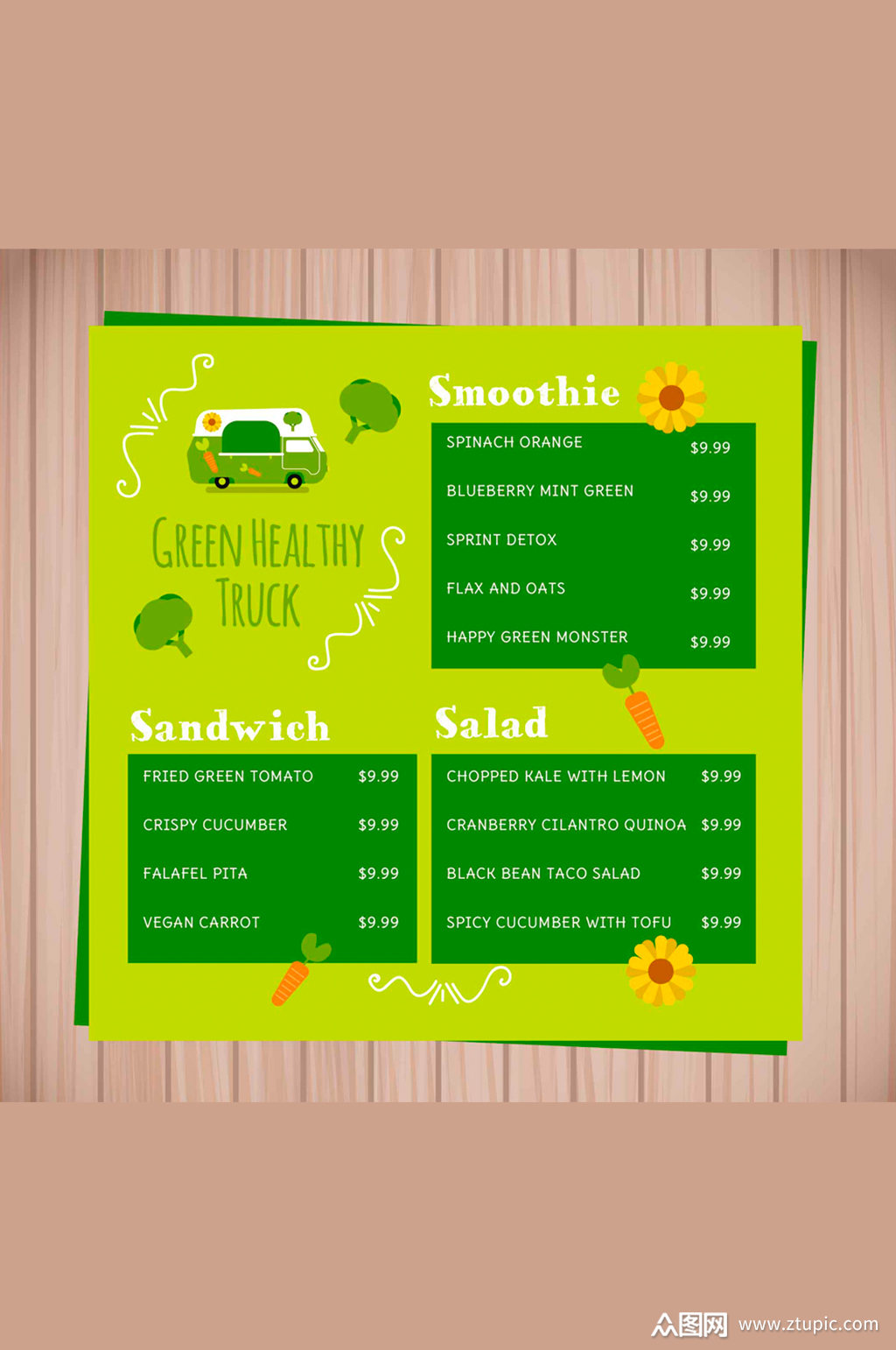 GREEN HEALTHY TRUCK

Smoothie

SPINACH ORANGE $9.99

BLUEBERRY MINT GREEN $9.99

SPRINT DETOX $9.99

FLAX AND OATS $9.99

HAPPY GREEN MONSTER $9.99

Sandwich

FRIED GREEN TOMATO $9.99

CRISPY CUCUMBER $9.99

FALAFEL PITA $9.99

VEGAN CARROT $9.99

Salad

CHOPPED KALE WITH LEMON $9.99

CRANBERRY CILANTRO QUINOA $9.99

BLACK BEAN TACO SALAD $9.99

SPICY CUCUMBER WITH TOFU $9.99

众图网 www.ztupic.com